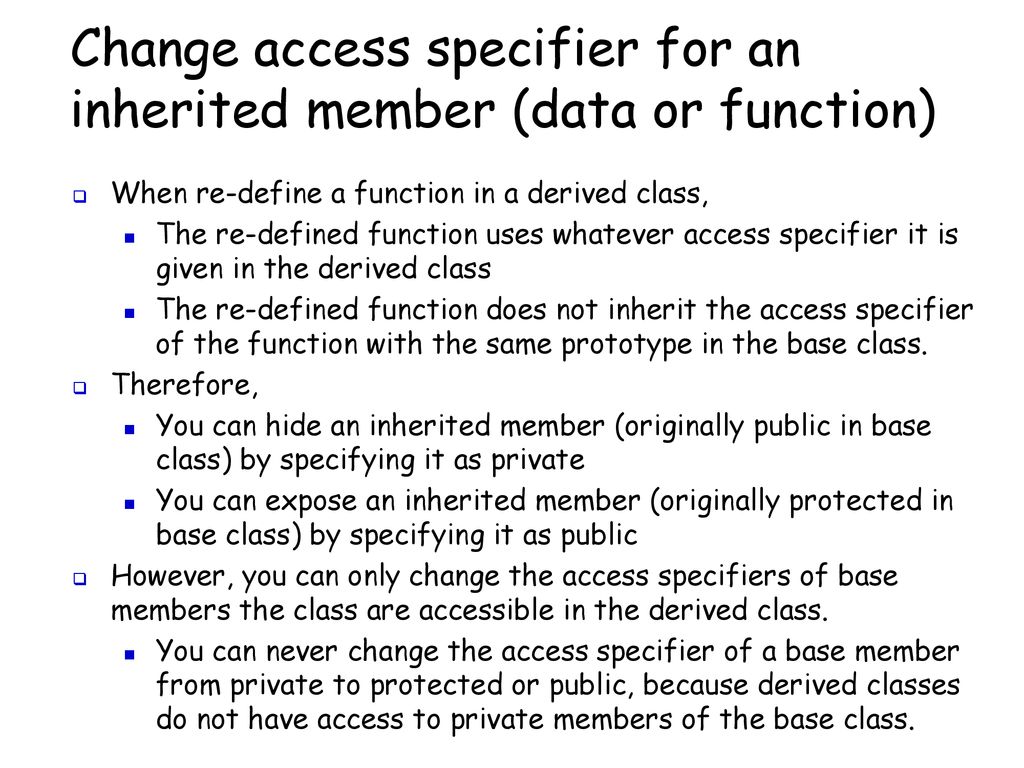 Change access specifier for an inherited member (data or function)

When re-define a function in a derived class,

The re-defined function uses whatever access specifier it is given in the derived class

The re-defined function does not inherit the access specifier of the function with the same prototype in the base class.

Therefore,

You can hide an inherited member (originally public in base class) by specifying it as private

You can expose an inherited member (originally protected in base class) by specifying it as public

However, you can only change the access specifiers of base members the class are accessible in the derived class.

You can never change the access specifier of a base member from private to protected or public, because derived classes do not have access to private members of the base class.